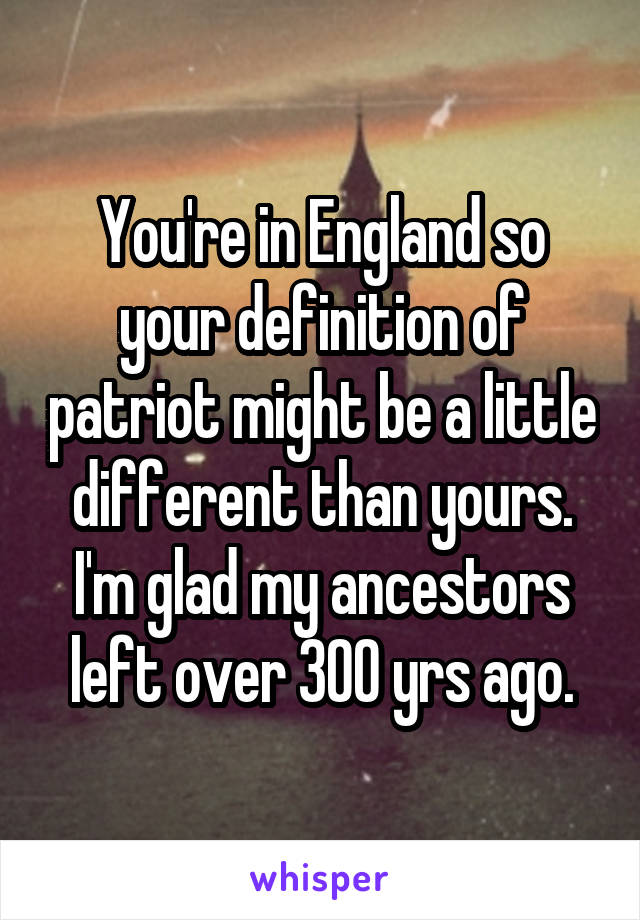 You're in England so your definition of patriot might be a little different than yours. I'm glad my ancestors left over 300 yrs ago.

whisper